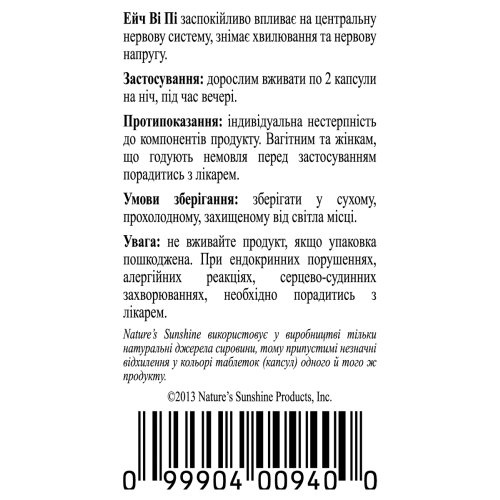 Ейч Ві Пі заспокійливо впливає на центральну нервову систему, знімає хвилювання та нервову напругу.

Застосування: дорослим вживати по 2 капсули на ніч, під час вечері.

Протипоказання: індивідуальна нестерпність до компонентів продукту. Вагітним та жінкам, що годують немовля перед застосуванням порадитись з лікарем.

Умови зберігання: зберігати у сухому, прохолодному, захищеному від світла місці.

Увага: не вживайте продукт, якщо упаковка пошкоджена. При ендокринних порушеннях, алергійних реакціях, серцево-судинних захворюваннях, необхідно порадитись з лікарем.

Nature's Sunshine використовує у виробництві тільки натуральні джерела сировини, тому припустимі незначні відхилення у кольорі таблеток (капсул) одного й того ж продукту.

©2013 Nature's Sunshine Products, Inc.

0 99904 00940 0